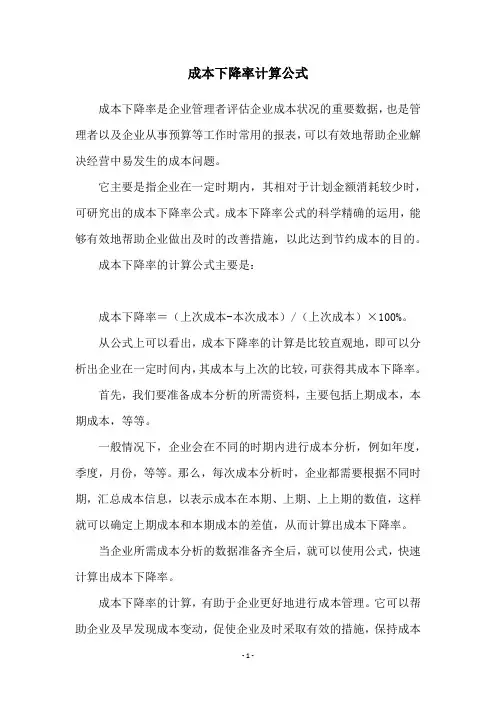 成本下降率计算公式

成本下降率是企业管理者评估企业成本状况的重要数据，也是管理者以及企业从事预算等工作时常用的报表，可以有效地帮助企业解决经营中易发生的成本问题。

它主要是指企业在一定时期内，其相对于计划金额消耗较少时，可研究出的成本下降率公式。成本下降率公式的科学精确的运用，能够有效地帮助企业做出及时的改善措施，以此达到节约成本的目的。

成本下降率的计算公式主要是：

成本下降率＝（上次成本-本次成本）/（上次成本）×100%。

从公式上可以看出，成本下降率的计算是比较直观地，即可以分析出企业在一定时间内，其成本与上次的比较，可获得其成本下降率。

首先，我们要准备成本分析的所需资料，主要包括上期成本，本期成本，等等。

一般情况下，企业会在不同的时期内进行成本分析，例如年度，季度，月份，等等。那么，每次成本分析时，企业都需要根据不同时期，汇总成本信息，以表示成本在本期、上期、上上期的数值，这样就可以确定上期成本和本期成本的差值，从而计算出成本下降率。

当企业所需成本分析的数据准备齐全后，就可以使用公式，快速计算出成本下降率。

成本下降率的计算，有助于企业更好地进行成本管理。它可以帮助企业及早发现成本变动，促使企业及时采取有效的措施，保持成本

- 1 -